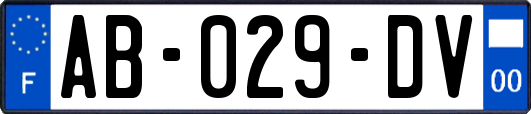 F

AB-029-DV

00